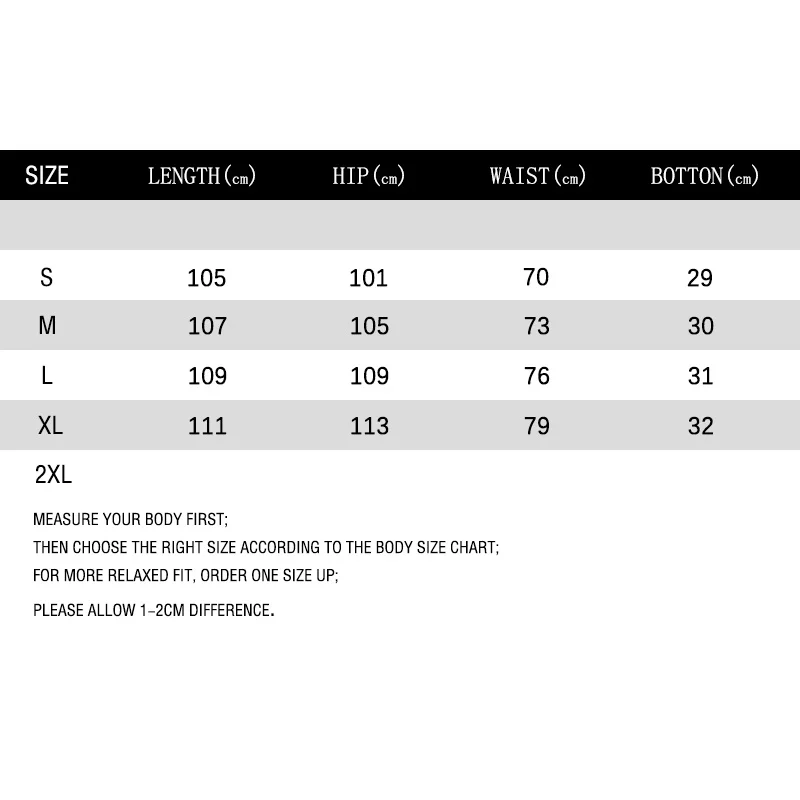 | SIZE | LENGTH(cm) | HIP(cm) | WAIST(cm) | BOTTON(cm) |
|---|---|---|---|---|
| | | | | |
| S | 105 | 101 | 70 | 29 |
| M | 107 | 105 | 73 | 30 |
| L | 109 | 109 | 76 | 31 |
| XL | 111 | 113 | 79 | 32 |
| 2XL | | | | |

MEASURE YOUR BODY FIRST;
THEN CHOOSE THE RIGHT SIZE ACCORDING TO THE BODY SIZE CHART;
FOR MORE RELAXED FIT, ORDER ONE SIZE UP;

PLEASE ALLOW 1-2CM DIFFERENCE.